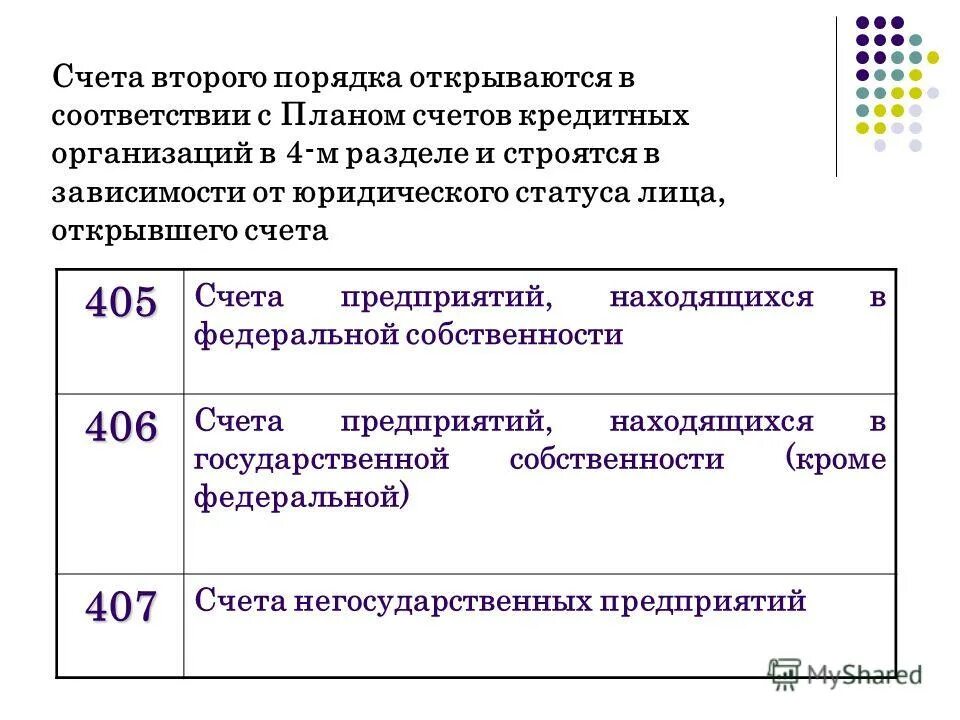 Счета второго порядка открываются в соответствии с Планом счетов кредитных организаций в 4-м разделе и строятся в зависимости от юридического статуса лица, открывшего счета

| 405 | Счета предприятий, находящихся в федеральной собственности |
|---|---|
| 406 | Счета предприятий, находящихся в государственной собственности (кроме федеральной) |
| 407 | Счета негосударственных предприятий |

MyShared